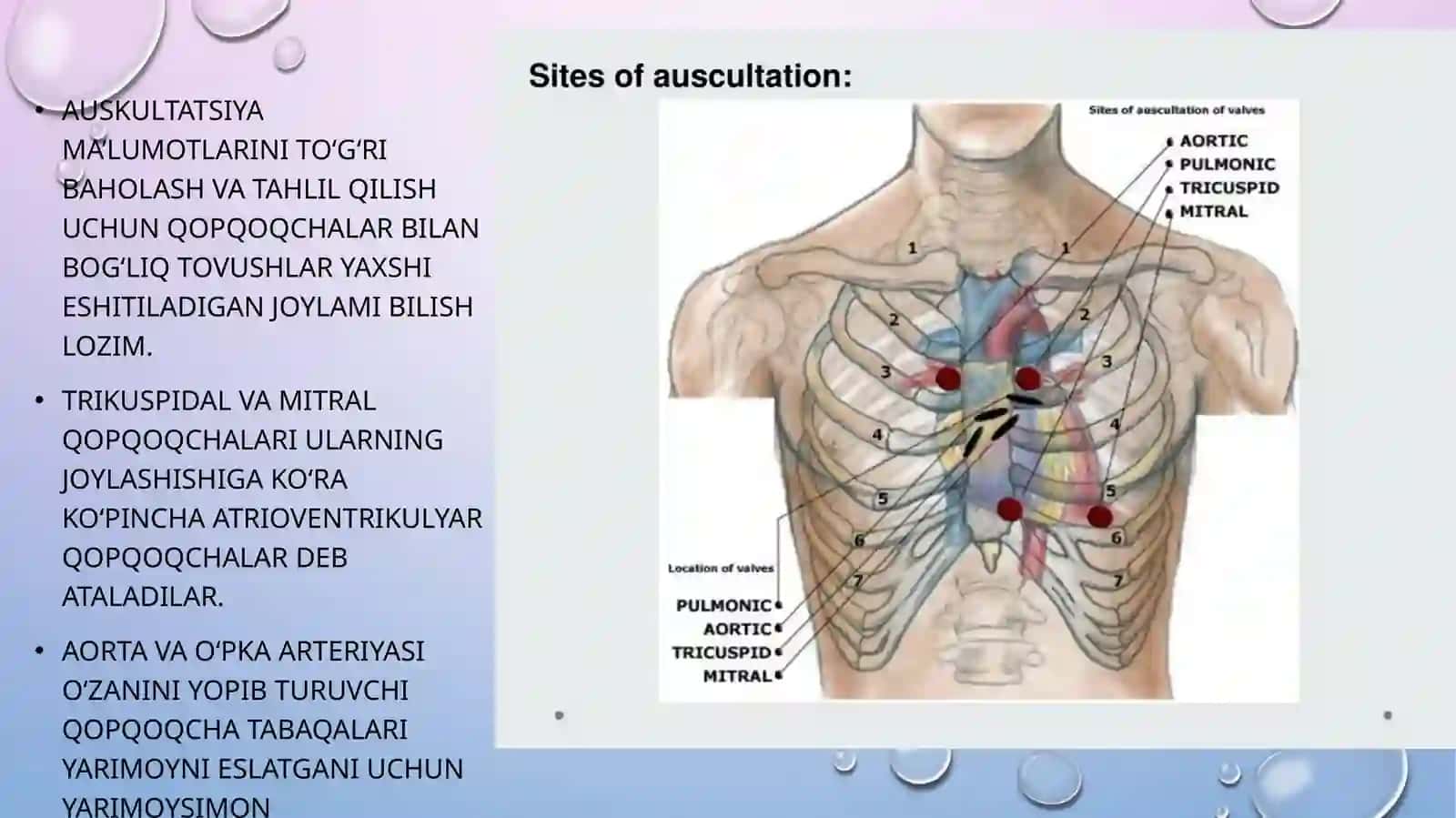 • AUSKULTATSIYA MA'LUMOTLARINI TO'G'RI BAHOLASH VA TAHLIL QILISH UCHUN QOPQOQCHALAR BILAN BOG'LIQ TOVUSHLAR YAXSHI ESHITILADIGAN JOYLAMI BILISH LOZIM.

• TRIKUSPIDAL VA MITRAL QOPQOQCHALARI ULARNING JOYLASHISHIGA KO'RA KO'PINCHA ATRIOVENTRIKULYAR QOPQOQCHALAR DEB ATALADILAR.

• AORTA VA O'PKA ARTERIYASI O'ZANINI YOPIB TURUVCHI QOPQOQCHA TABAQALARI YARIMOYNI ESLATGANI UCHUN YARIMOYSIMON

Sites of auscultation:

Sites of auscultation of valves
AORTIC
PULMONIC
TRICUSPID
MITRAL

1 1 2 2 3 3 4 4 5 5 6 6 7 7

Location of valves
PULMONIC
AORTIC
TRICUSPID
MITRAL